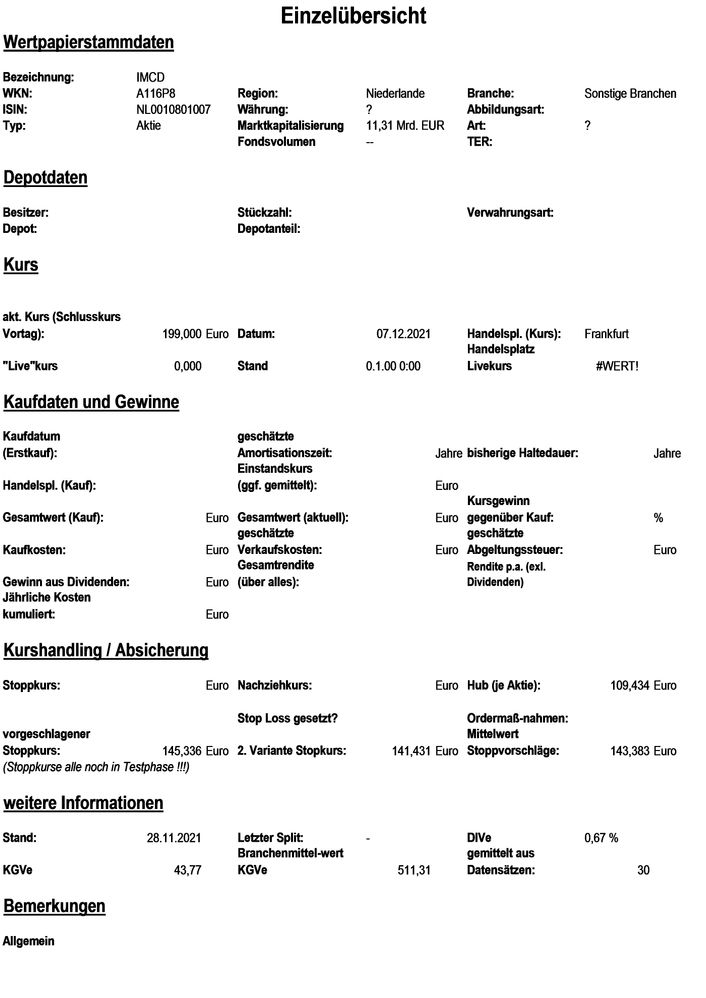 Einzelübersicht

Wertpapierstammdaten

Bezeichnung: IMCD
WKN: A116P8 Region: Niederlande Branche: Sonstige Branchen
ISIN: NL0010801007 Währung: ? Abbildungsart:
Typ: Aktie Marktkapitalisierung 11,31 Mrd. EUR Art: ?
Fondsvolumen -- TER:

Depotdaten

Besitzer: Stückzahl: Verwahrungsart:
Depot: Depotanteil:

Kurs

akt. Kurs (Schlusskurs Vortag): 199,000 Euro Datum: 07.12.2021 Handelspl. (Kurs): Frankfurt
"Live"kurs 0,000 Stand 0.1.00 0:00 Handelsplatz Livekurs #WERT!

Kaufdaten und Gewinne

Kaufdatum (Erstkauf): geschätzte Amortisationszeit: Jahre bisherige Haltedauer: Jahre
Handelspl. (Kauf): Einstandskurs (ggf. gemittelt): Euro
Gesamtwert (Kauf): Euro Gesamtwert (aktuell): Euro Kursgewinn gegenüber Kauf: %
Kaufkosten: Euro geschätzte Verkaufskosten: Euro geschätzte Abgeltungssteuer: Euro
Gewinn aus Dividenden: Euro Gesamtrendite (über alles): Rendite p.a. (exl. Dividenden)
Jährliche Kosten kumuliert: Euro

Kurshandling / Absicherung

Stoppkurs: Euro Nachziehkurs: Euro Hub (je Aktie): 109,434 Euro
Stop Loss gesetzt? Ordermaß-nahmen:
vorgeschlagener Stoppkurs: 145,336 Euro 2. Variante Stopkurs: 141,431 Euro Mittelwert Stoppvorschläge: 143,383 Euro
(Stoppkurse alle noch in Testphase !!!)

weitere Informationen

Stand: 28.11.2021 Letzter Split: - DIVe 0,67 %
KGVe 43,77 Branchenmittel-wert KGVe 511,31 gemittelt aus Datensätzen: 30

Bemerkungen

Allgemein